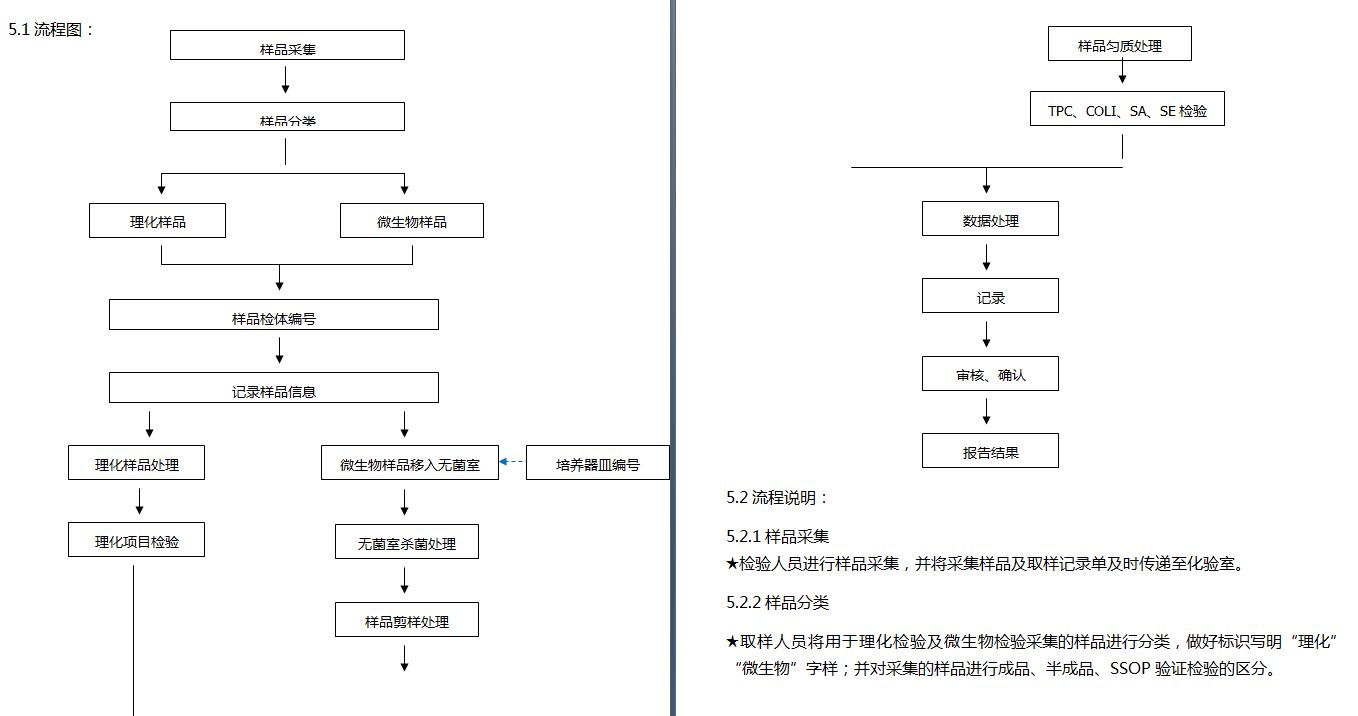 5.1 流程图：

样品采集

样品分类

理化样品

微生物样品

样品检体编号

记录样品信息

理化样品处理

微生物样品移入无菌室

培养器皿编号

理化项目检验

无菌室杀菌处理

样品剪样处理

样品匀质处理

TPC、COLI、SA、SE 检验

数据处理

记录

审核、确认

报告结果

5.2 流程说明：

5.2.1 样品采集
★检验人员进行样品采集，并将采集样品及取样记录单及时传递至化验室。

5.2.2 样品分类

★取样人员将用于理化检验及微生物检验采集的样品进行分类，做好标识写明“理化”“微生物”字样；并对采集的样品进行成品、半成品、SSOP 验证检验的区分。